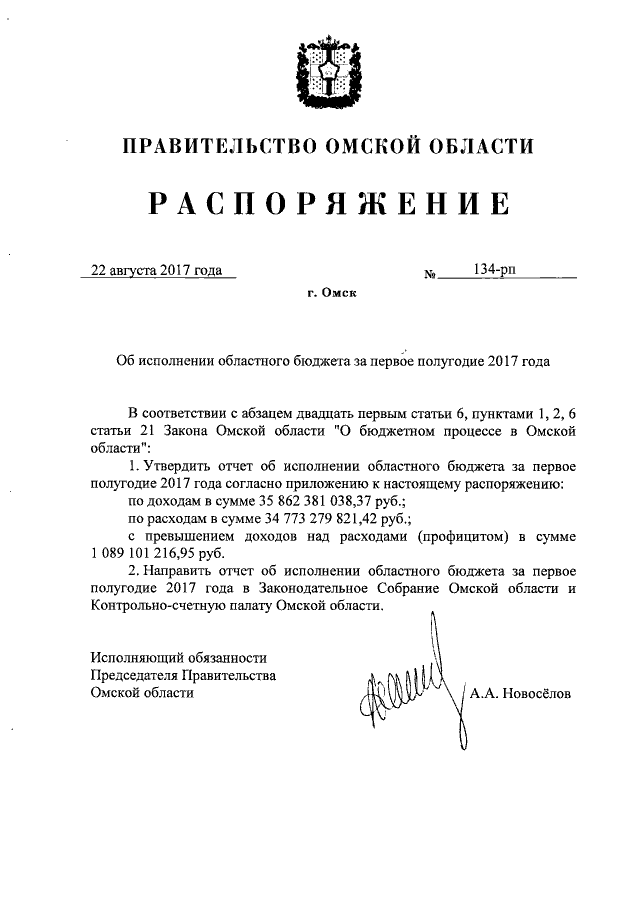 ПРАВИТЕЛЬСТВО ОМСКОЙ ОБЛАСТИ

РАСПОРЯЖЕНИЕ

22 августа 2017 года № 134-рп

г. Омск

Об исполнении областного бюджета за первое полугодие 2017 года

В соответствии с абзацем двадцать первым статьи 6, пунктами 1, 2, 6 статьи 21 Закона Омской области "О бюджетном процессе в Омской области":

1. Утвердить отчет об исполнении областного бюджета за первое полугодие 2017 года согласно приложению к настоящему распоряжению:

по доходам в сумме 35 862 381 038,37 руб.;

по расходам в сумме 34 773 279 821,42 руб.;

с превышением доходов над расходами (профицитом) в сумме 1 089 101 216,95 руб.

2. Направить отчет об исполнении областного бюджета за первое полугодие 2017 года в Законодательное Собрание Омской области и Контрольно-счетную палату Омской области.

Исполняющий обязанности
Председателя Правительства
Омской области

А.А. Новосёлов